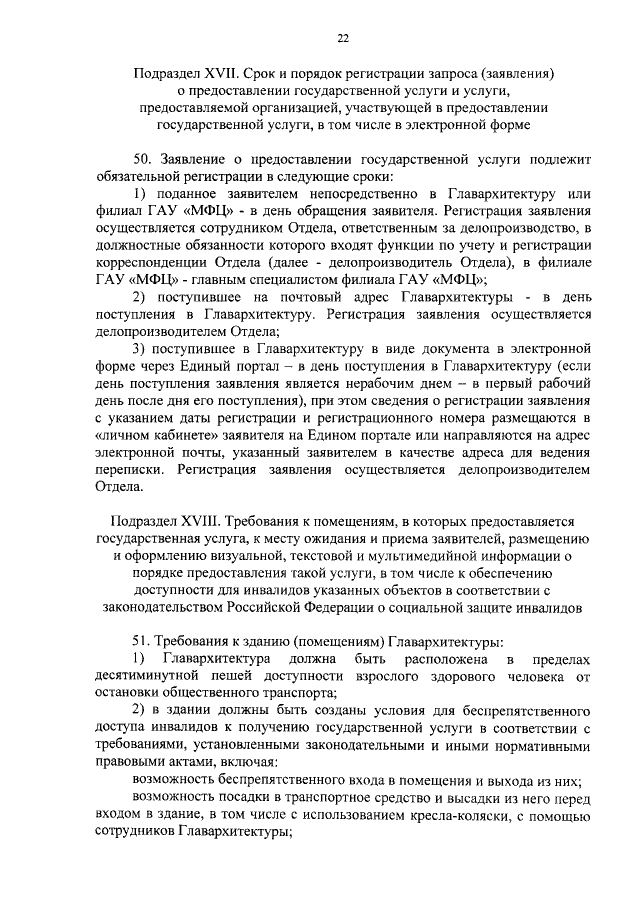 22

Подраздел XVII. Срок и порядок регистрации запроса (заявления) о предоставлении государственной услуги и услуги, предоставляемой организацией, участвующей в предоставлении государственной услуги, в том числе в электронной форме

50. Заявление о предоставлении государственной услуги подлежит обязательной регистрации в следующие сроки:

1) поданное заявителем непосредственно в Главархитектуру или филиал ГАУ «МФЦ» - в день обращения заявителя. Регистрация заявления осуществляется сотрудником Отдела, ответственным за делопроизводство, в должностные обязанности которого входят функции по учету и регистрации корреспонденции Отдела (далее - делопроизводитель Отдела), в филиале ГАУ «МФЦ» - главным специалистом филиала ГАУ «МФЦ»;

2) поступившее на почтовый адрес Главархитектуры - в день поступления в Главархитектуру. Регистрация заявления осуществляется делопроизводителем Отдела;

3) поступившее в Главархитектуру в виде документа в электронной форме через Единый портал – в день поступления в Главархитектуру (если день поступления заявления является нерабочим днем – в первый рабочий день после дня его поступления), при этом сведения о регистрации заявления с указанием даты регистрации и регистрационного номера размещаются в «личном кабинете» заявителя на Едином портале или направляются на адрес электронной почты, указанный заявителем в качестве адреса для ведения переписки. Регистрация заявления осуществляется делопроизводителем Отдела.

Подраздел XVIII. Требования к помещениям, в которых предоставляется государственная услуга, к месту ожидания и приема заявителей, размещению и оформлению визуальной, текстовой и мультимедийной информации о порядке предоставления такой услуги, в том числе к обеспечению доступности для инвалидов указанных объектов в соответствии с законодательством Российской Федерации о социальной защите инвалидов

51. Требования к зданию (помещениям) Главархитектуры:

1) Главархитектура должна быть расположена в пределах десятиминутной пешей доступности взрослого здорового человека от остановки общественного транспорта;

2) в здании должны быть созданы условия для беспрепятственного доступа инвалидов к получению государственной услуги в соответствии с требованиями, установленными законодательными и иными нормативными правовыми актами, включая:

возможность беспрепятственного входа в помещения и выхода из них;

возможность посадки в транспортное средство и высадки из него перед входом в здание, в том числе с использованием кресла-коляски, с помощью сотрудников Главархитектуры;